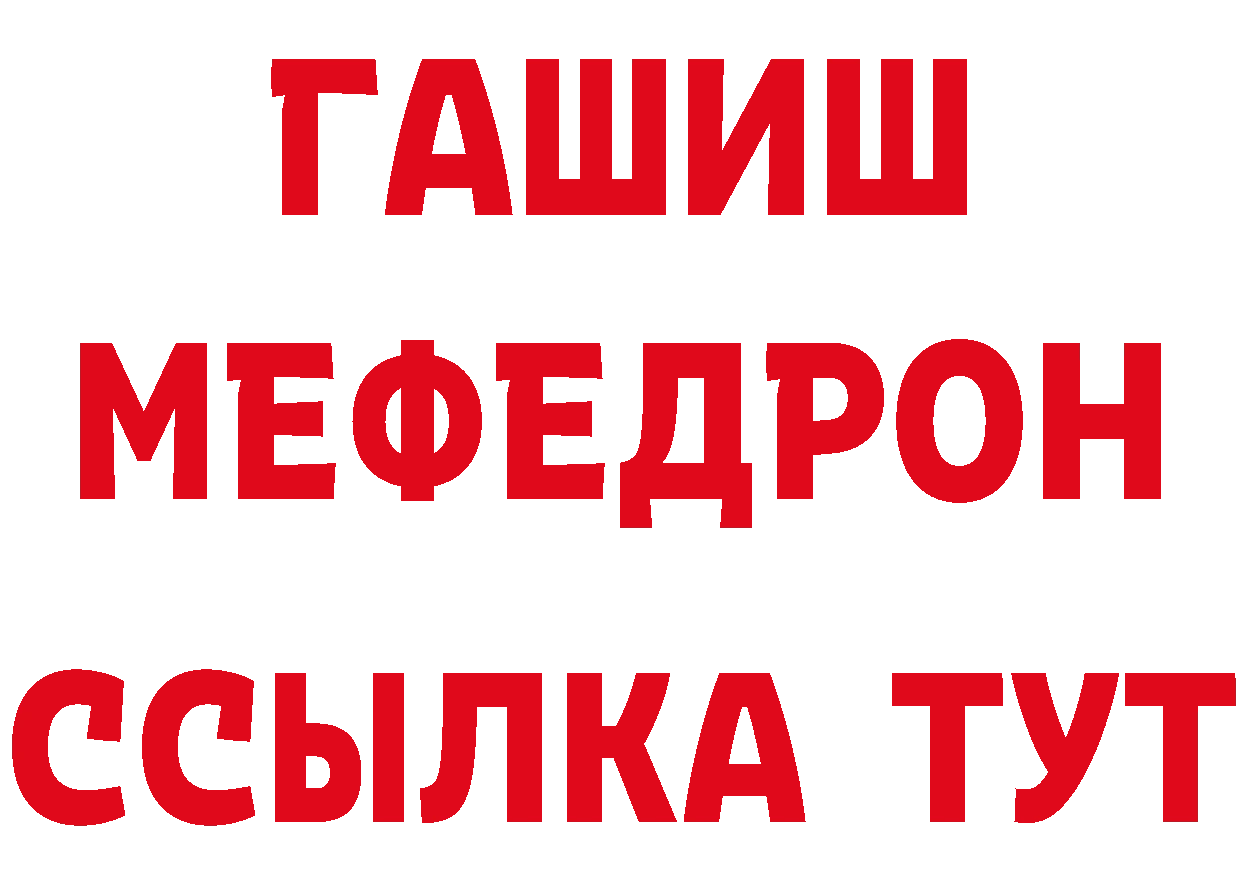 ГАШИШ
МЕФЕДРОН
ССЫЛКА ТУТ